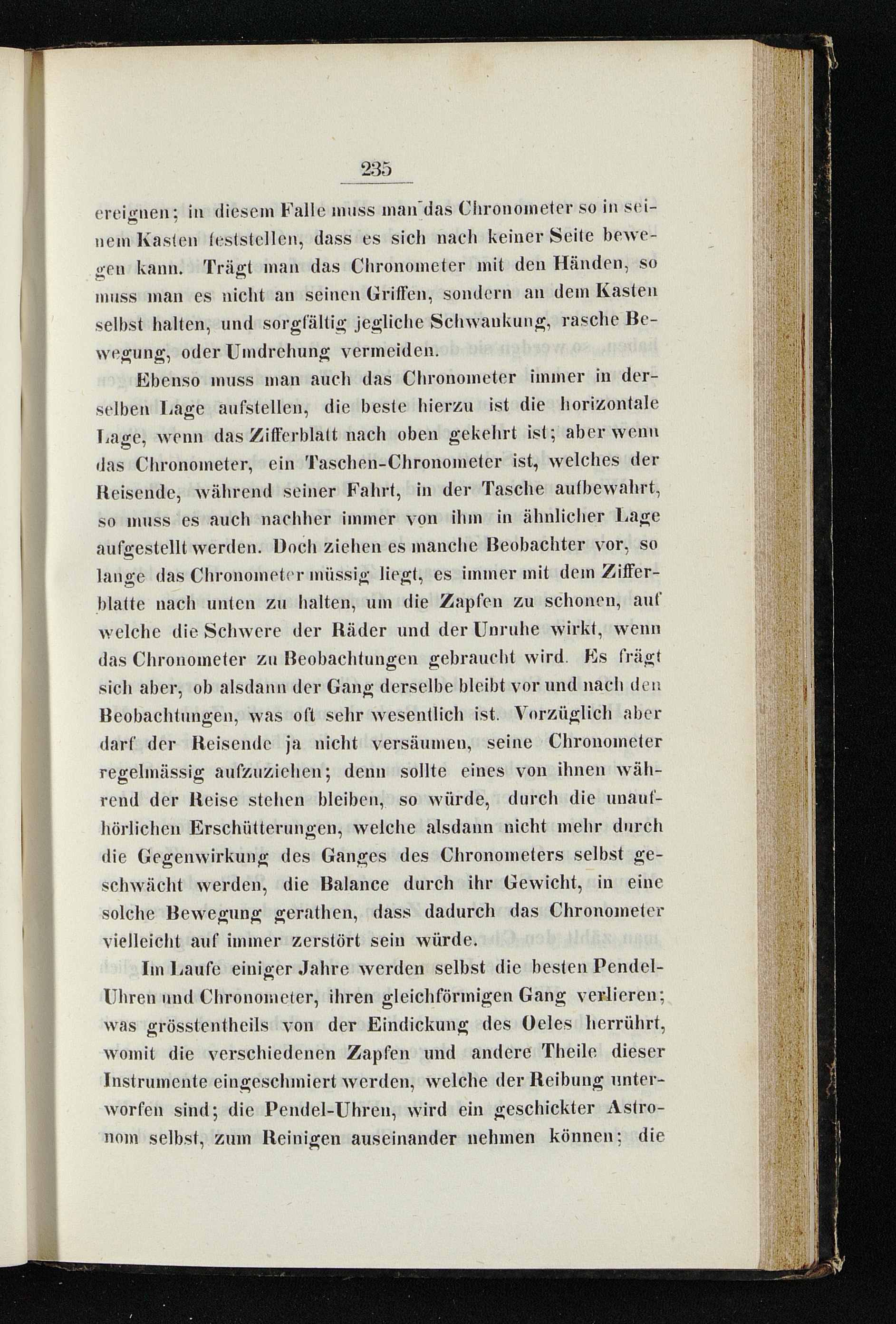 235

ereignen; in diesem Falle muss man das Chronometer so in seinem Kasten feststellen, dass es sich nach keiner Seite bewegen kann. Trägt man das Chronometer mit den Händen, so muss man es nicht an seinen Griffen, sondern an dem Kasten selbst halten, und sorgfältig jegliche Schwankung, rasche Bewegung, oder Umdrehung vermeiden.

Ebenso muss man auch das Chronometer immer in derselben Lage aufstellen, die beste hierzu ist die horizontale Lage, wenn das Zifferblatt nach oben gekehrt ist; aber wenn das Chronometer, ein Taschen-Chronometer ist, welches der Reisende, während seiner Fahrt, in der Tasche aufbewahrt, so muss es auch nachher immer von ihm in ähnlicher Lage aufgestellt werden. Doch ziehen es manche Beobachter vor, so lange das Chronometer müssig liegt, es immer mit dem Zifferblatte nach unten zu halten, um die Zapfen zu schonen, auf welche die Schwere der Räder und der Unruhe wirkt, wenn das Chronometer zu Beobachtungen gebraucht wird. Es frägt sich aber, ob alsdann der Gang derselbe bleibt vor und nach den Beobachtungen, was oft sehr wesentlich ist. Vorzüglich aber darf der Reisende ja nicht versäumen, seine Chronometer regelmässig aufzuziehen; denn sollte eines von ihnen während der Reise stehen bleiben, so würde, durch die unaufhörlichen Erschütterungen, welche alsdann nicht mehr durch die Gegenwirkung des Ganges des Chronometers selbst geschwächt werden, die Balance durch ihr Gewicht, in eine solche Bewegung gerathen, dass dadurch das Chronometer vielleicht auf immer zerstört sein würde.

Im Laufe einiger Jahre werden selbst die besten Pendel-Uhren und Chronometer, ihren gleichförmigen Gang verlieren; was grösstentheils von der Eindickung des Oeles herrührt, womit die verschiedenen Zapfen und andere Theile dieser Instrumente eingeschmiert werden, welche der Reibung unterworfen sind; die Pendel-Uhren, wird ein geschickter Astronom selbst, zum Reinigen auseinander nehmen können; die